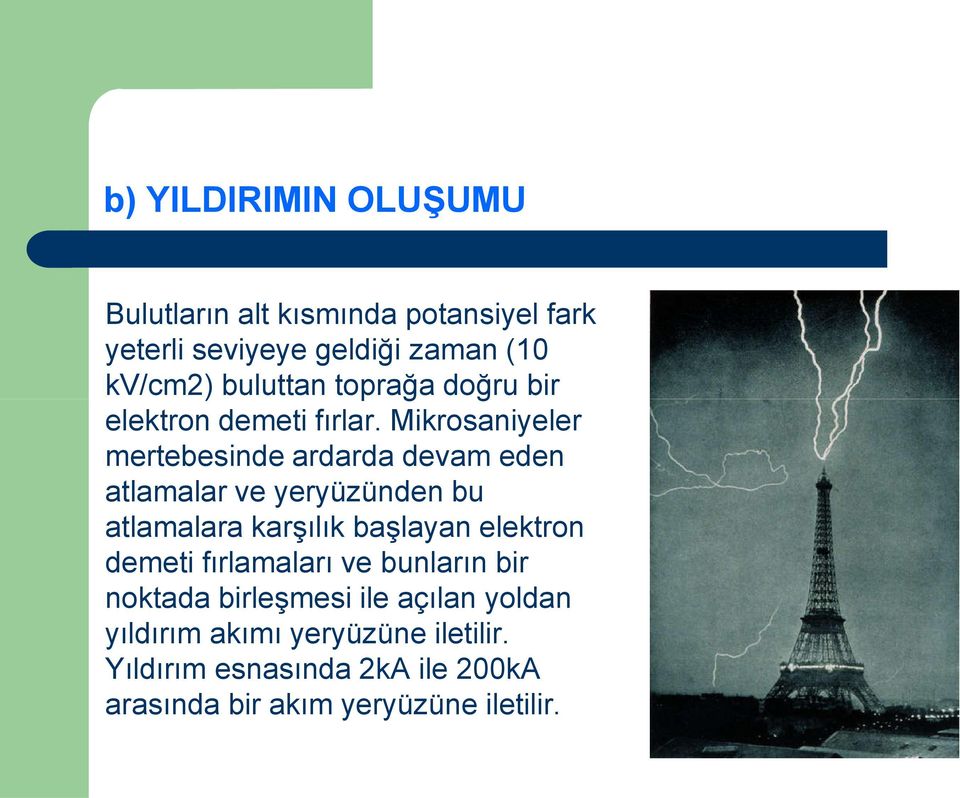 b) YILDIRIMIN OLUŞUMU

Bulutların alt kısmında potansiyel fark yeterli seviyeye geldiği zaman (10 kV/cm2) buluttan toprağa doğru bir elektron demeti fırlar. Mikrosaniyeler mertebesinde ardarda devam eden atlamalar ve yeryüzünden bu atlamalara karşılık başlayan elektron demeti fırlamaları ve bunların bir noktada birleşmesi ile açılan yoldan yıldırım akımı yeryüzüne iletilir. Yıldırım esnasında 2kA ile 200kA arasında bir akım yeryüzüne iletilir.